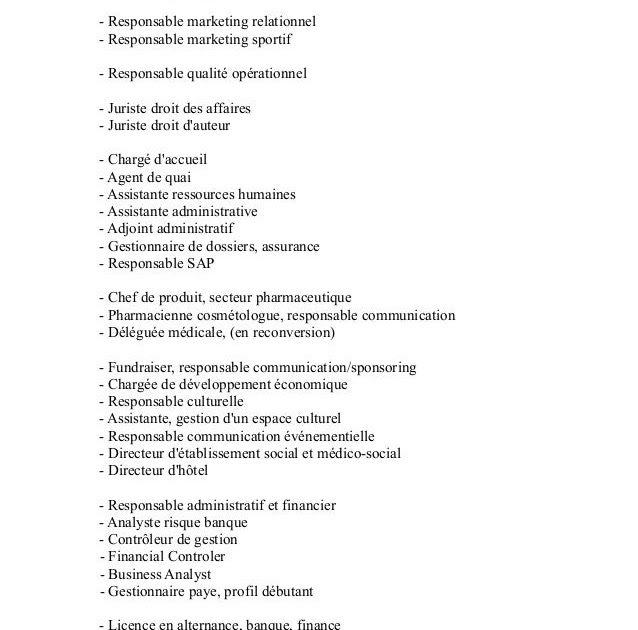 - Responsable marketing relationnel
- Responsable marketing sportif

- Responsable qualité opérationnel

- Juriste droit des affaires
- Juriste droit d'auteur

- Chargé d'accueil
- Agent de quai
- Assistante ressources humaines
- Assistante administrative
- Adjoint administratif
- Gestionnaire de dossiers, assurance
- Responsable SAP

- Chef de produit, secteur pharmaceutique
- Pharmacienne cosmétologue, responsable communication
- Déléguée médicale, (en reconversion)

- Fundraiser, responsable communication/sponsoring
- Chargée de développement économique
- Responsable culturelle
- Assistante, gestion d'un espace culturel
- Responsable communication événementielle
- Directeur d'établissement social et médico-social
- Directeur d'hôtel

- Responsable administratif et financier
- Analyste risque banque
- Contrôleur de gestion
- Financial Controler
- Business Analyst
- Gestionnaire paye, profil débutant

- Licence en alternance, banque, finance